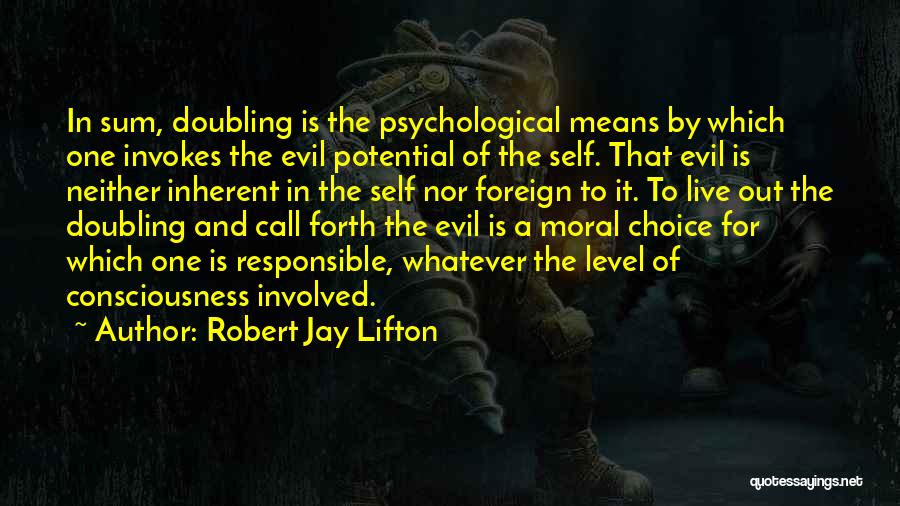 In sum, doubling is the psychological means by which one invokes the evil potential of the self. That evil is neither inherent in the self nor foreign to it. To live out the doubling and call forth the evil is a moral choice for which one is responsible, whatever the level of consciousness involved.

~ Author: Robert Jay Lifton

quotessayings.net